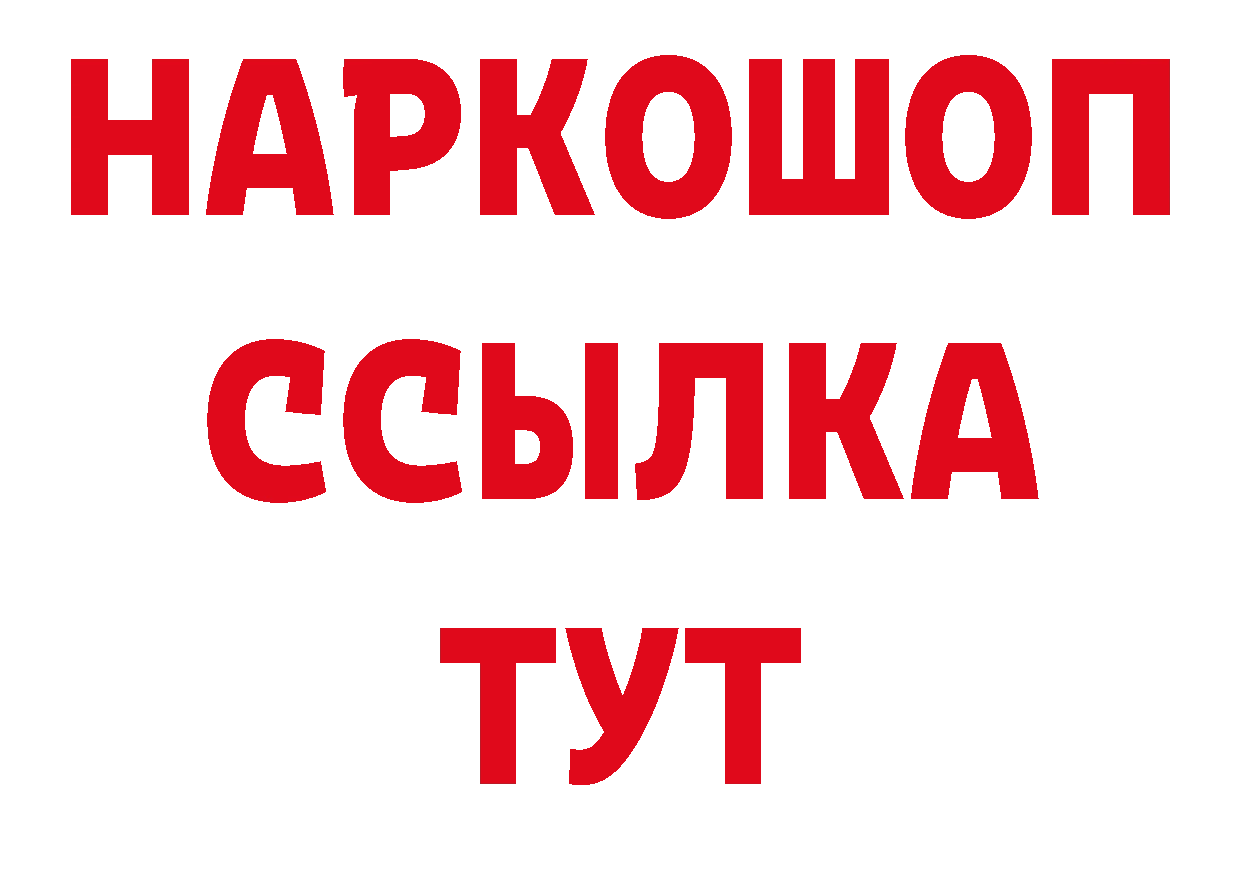 НАРКОШОП
ССЫЛКА
ТУТ